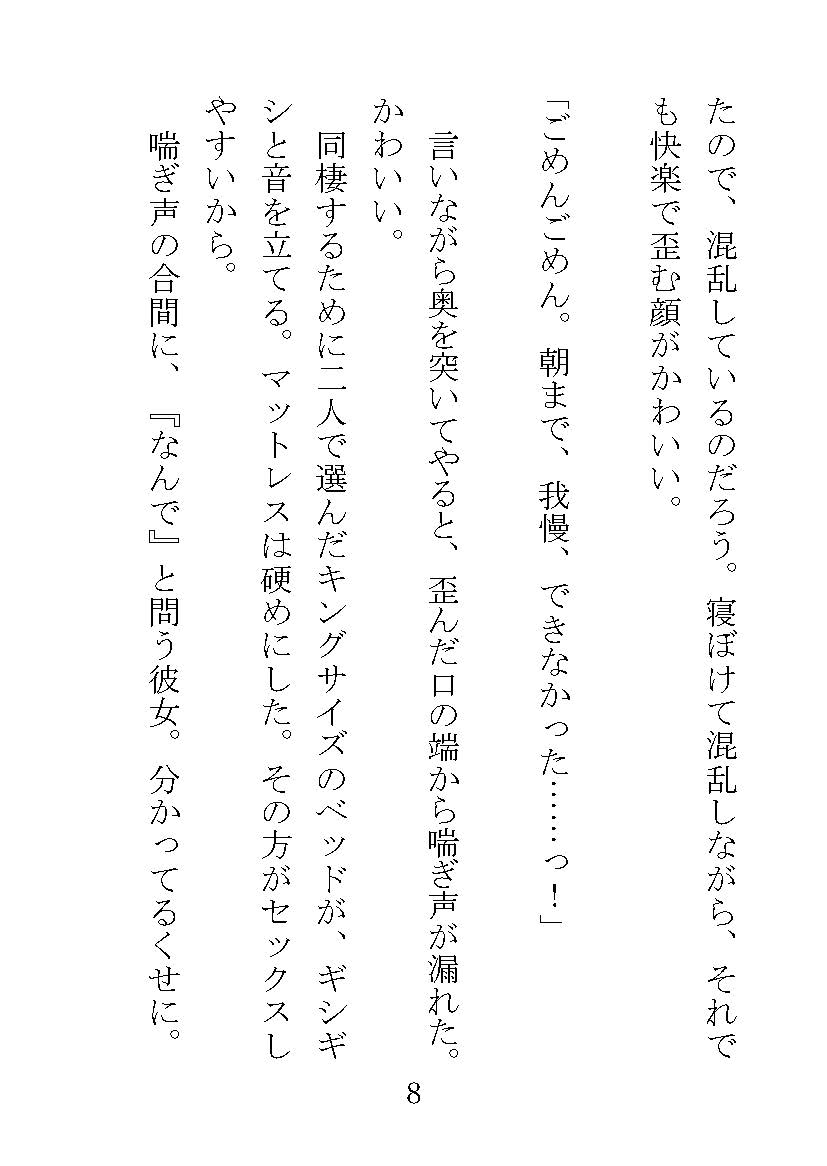 たので、混乱しているのだろう。寝ぼけて混乱しながら、それでも快楽で歪む顔がかわいい。

「ごめんごめん。朝まで、我慢、できなかった……っ！」

言いながら奥を突いてやると、歪んだ口の端から喘ぎ声が漏れた。かわいい。

同棲するために二人で選んだキングサイズのベッドが、ギシギシと音を立てる。マットレスは硬めにした。その方がセックスしやすいから。

喘ぎ声の合間に、『なんで』と問う彼女。分かってるくせに。

8